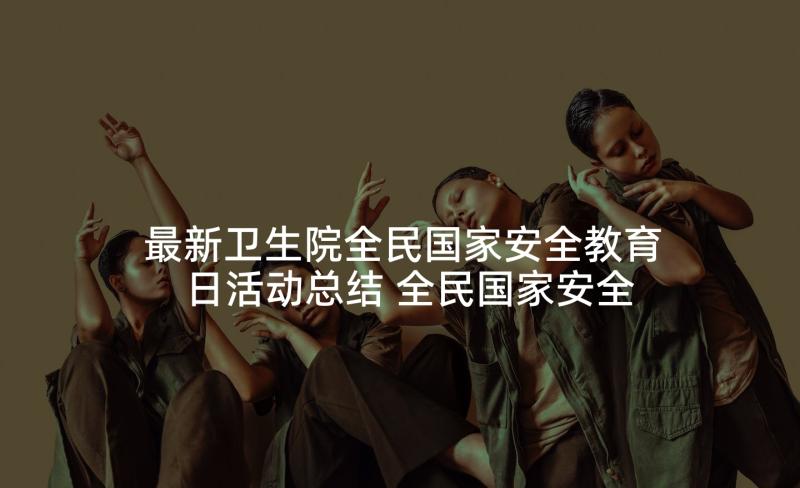 最新卫生院全民国家安全教育日活动总结 全民国家安全